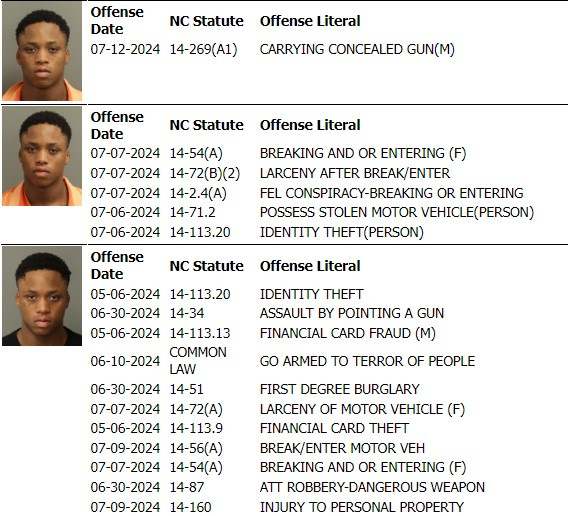 | Offense Date | NC Statute | Offense Literal |
|---|---|---|
| 07-12-2024 | 14-269(A1) | CARRYING CONCEALED GUN(M) |

| Offense Date | NC Statute | Offense Literal |
|---|---|---|
| 07-07-2024 | 14-54(A) | BREAKING AND OR ENTERING (F) |
| 07-07-2024 | 14-72(B)(2) | LARCENY AFTER BREAK/ENTER |
| 07-07-2024 | 14-2.4(A) | FEL CONSPIRACY-BREAKING OR ENTERING |
| 07-06-2024 | 14-71.2 | POSSESS STOLEN MOTOR VEHICLE(PERSON) |
| 07-06-2024 | 14-113.20 | IDENTITY THEFT(PERSON) |

| Offense Date | NC Statute | Offense Literal |
|---|---|---|
| 05-06-2024 | 14-113.20 | IDENTITY THEFT |
| 06-30-2024 | 14-34 | ASSAULT BY POINTING A GUN |
| 05-06-2024 | 14-113.13 | FINANCIAL CARD FRAUD (M) |
| 06-10-2024 | COMMON LAW | GO ARMED TO TERROR OF PEOPLE |
| 06-30-2024 | 14-51 | FIRST DEGREE BURGLARY |
| 07-07-2024 | 14-72(A) | LARCENY OF MOTOR VEHICLE (F) |
| 05-06-2024 | 14-113.9 | FINANCIAL CARD THEFT |
| 07-09-2024 | 14-56(A) | BREAK/ENTER MOTOR VEH |
| 07-07-2024 | 14-54(A) | BREAKING AND OR ENTERING (F) |
| 06-30-2024 | 14-87 | ATT ROBBERY-DANGEROUS WEAPON |
| 07-09-2024 | 14-160 | INJURY TO PERSONAL PROPERTY |